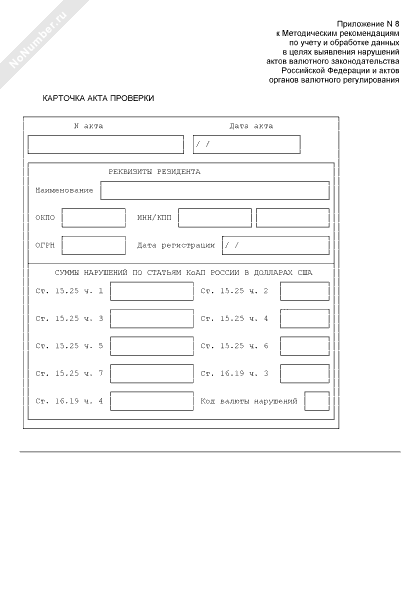 NoNumber.ru

Приложение N 8
к Методическим рекомендациям
по учету и обработке данных
в целях выявления нарушений
актов валютного законодательства
Российской Федерации и актов
органов валютного регулирования

КАРТОЧКА АКТА ПРОВЕРКИ

N акта

Дата акта

/ /

РЕКВИЗИТЫ РЕЗИДЕНТА

Наименование

ОКПО

ИНН/КПП

ОГРН

Дата регистрации

/ /

СУММЫ НАРУШЕНИЙ ПО СТАТЬЯМ КоАП РОССИИ В ДОЛЛАРАХ США

Ст. 15.25 ч. 1

Ст. 15.25 ч. 2

Ст. 15.25 ч. 3

Ст. 15.25 ч. 4

Ст. 15.25 ч. 5

Ст. 15.25 ч. 6

Ст. 15.25 ч. 7

Ст. 16.19 ч. 3

Ст. 16.19 ч. 4

Код валюты нарушений